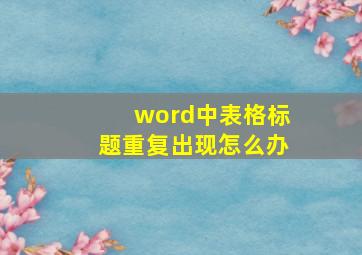 word中表格标题重复出现怎么办